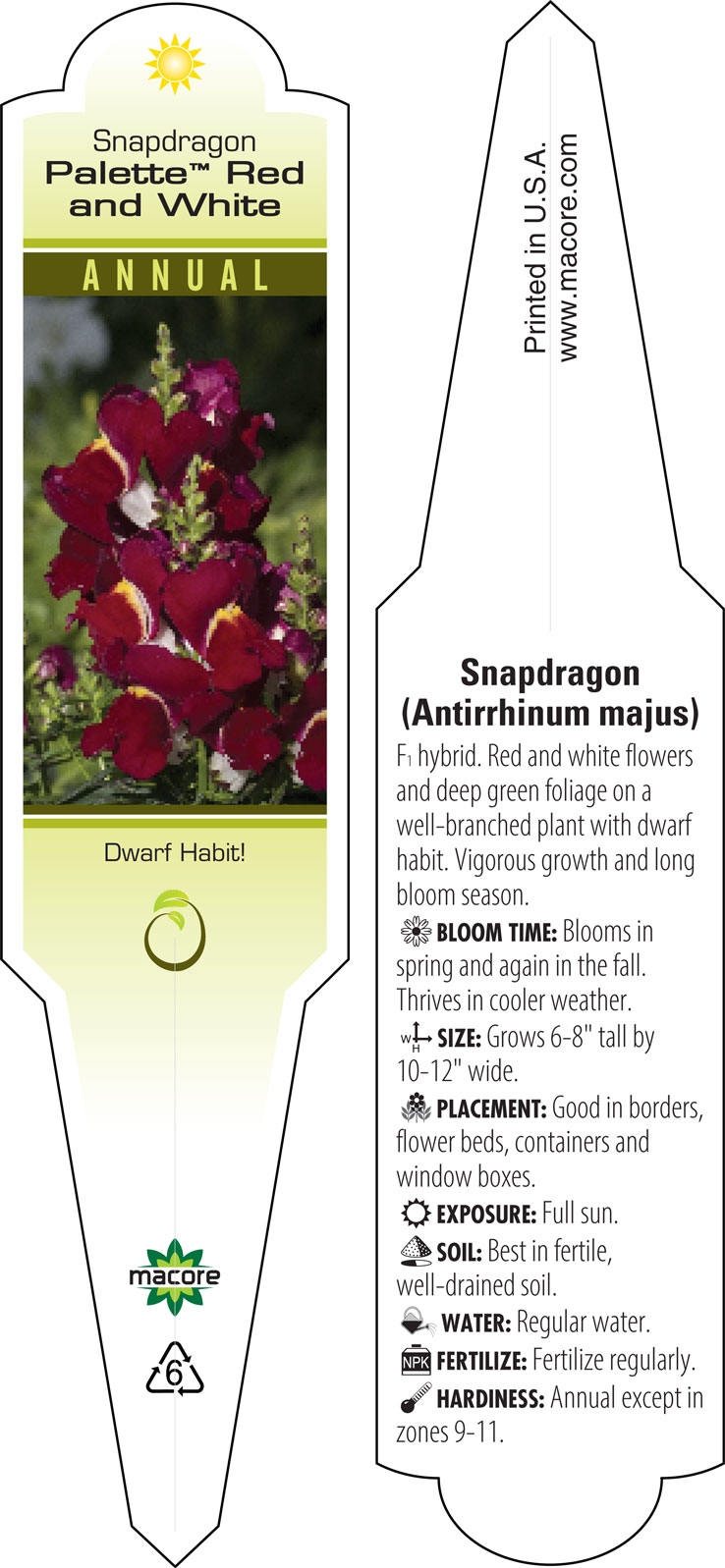 Snapdragon
Palette™ Red and White

ANNUAL

Dwarf Habit!

macore

6

Printed in U.S.A.
www.macore.com

Snapdragon
(Antirrhinum majus)

$F_1$ hybrid. Red and white flowers and deep green foliage on a well-branched plant with dwarf habit. Vigorous growth and long bloom season.

BLOOM TIME: Blooms in spring and again in the fall. Thrives in cooler weather.

W H SIZE: Grows 6-8" tall by 10-12" wide.

PLACEMENT: Good in borders, flower beds, containers and window boxes.

EXPOSURE: Full sun.

SOIL: Best in fertile, well-drained soil.

WATER: Regular water.

NPK FERTILIZE: Fertilize regularly.

HARDINESS: Annual except in zones 9-11.